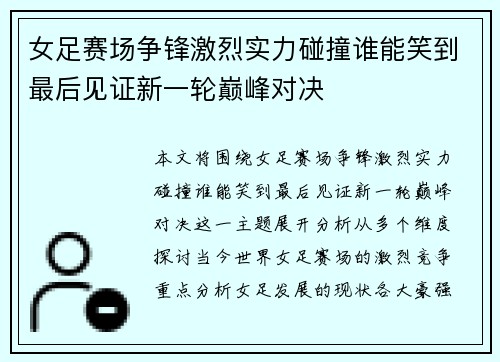 女足赛场争锋激烈实力碰撞谁能笑到最后见证新一轮巅峰对决

本文将围绕女足赛场争锋激烈实力碰撞谁能笑到最后见证新一轮巅峰对决这一主题展开分析从多个维度探讨当今世界女足赛场的激烈竞争重点分析女足发展的现状各大豪强